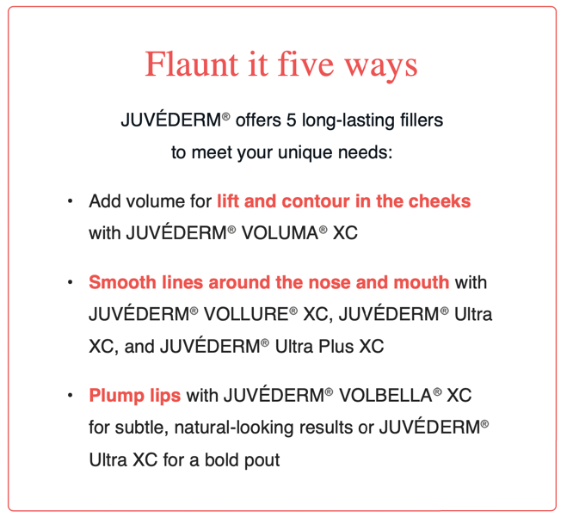 Flaunt it five ways

JUVÉDERM® offers 5 long-lasting fillers to meet your unique needs:

• Add volume for lift and contour in the cheeks with JUVÉDERM® VOLUMA® XC

• Smooth lines around the nose and mouth with JUVÉDERM® VOLLURE® XC, JUVÉDERM® Ultra XC, and JUVÉDERM® Ultra Plus XC

• Plump lips with JUVÉDERM® VOLBELLA® XC for subtle, natural-looking results or JUVÉDERM® Ultra XC for a bold pout